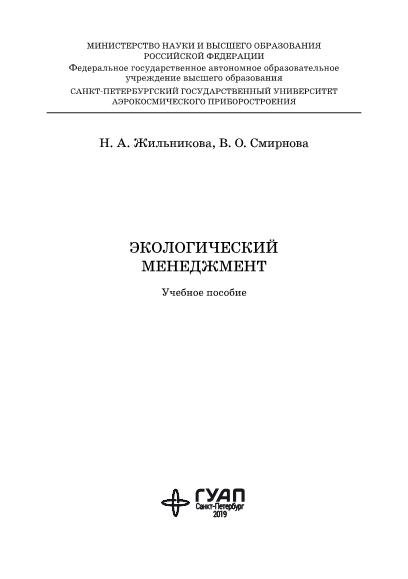 МИНИСТЕРСТВО НАУКИ И ВЫСШЕГО ОБРАЗОВАНИЯ
РОССИЙСКОЙ ФЕДЕРАЦИИ
Федеральное государственное автономное образовательное учреждение высшего образования
САНКТ-ПЕТЕРБУРГСКИЙ ГОСУДАРСТВЕННЫЙ УНИВЕРСИТЕТ
АЭРОКОСМИЧЕСКОГО ПРИБОРОСТРОЕНИЯ

Н. А. Жильникова, В. О. Смирнова

ЭКОЛОГИЧЕСКИЙ
МЕНЕДЖМЕНТ

Учебное пособие

ГУАП
Санкт-Петербург
2019